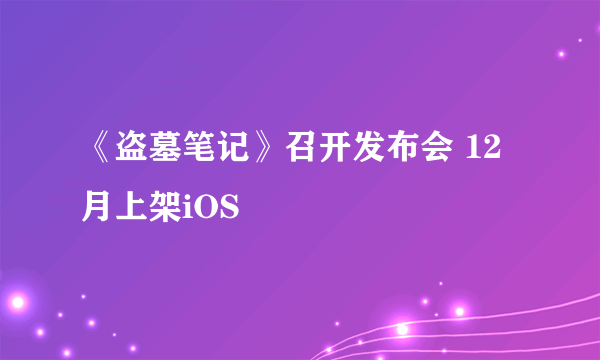 《盗墓笔记》召开发布会 12月上架iOS